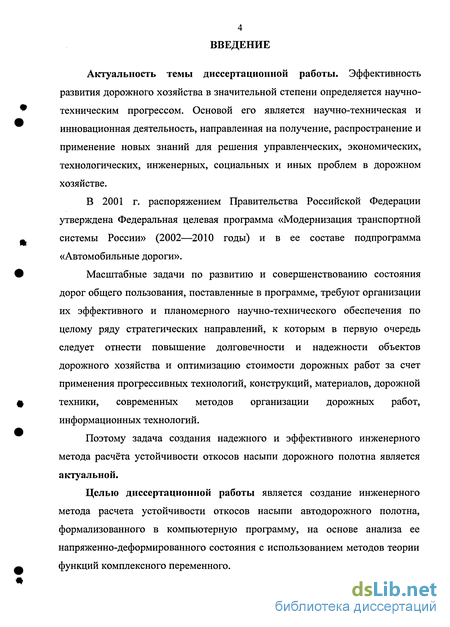 4

ВВЕДЕНИЕ

Актуальность темы диссертационной работы. Эффективность развития дорожного хозяйства в значительной степени определяется научно-техническим прогрессом. Основой его является научно-техническая и инновационная деятельность, направленная на получение, распространение и применение новых знаний для решения управленческих, экономических, технологических, инженерных, социальных и иных проблем в дорожном хозяйстве.

В 2001 г. распоряжением Правительства Российской Федерации утверждена Федеральная целевая программа «Модернизация транспортной системы России» (2002—2010 годы) и в ее составе подпрограмма «Автомобильные дороги».

Масштабные задачи по развитию и совершенствованию состояния дорог общего пользования, поставленные в программе, требуют организации их эффективного и планомерного научно-технического обеспечения по целому ряду стратегических направлений, к которым в первую очередь следует отнести повышение долговечности и надежности объектов дорожного хозяйства и оптимизацию стоимости дорожных работ за счет применения прогрессивных технологий, конструкций, материалов, дорожной техники, современных методов организации дорожных работ, информационных технологий.

Поэтому задача создания надежного и эффективного инженерного метода расчёта устойчивости откосов насыпи дорожного полотна является актуальной.

Целью диссертационной работы является создание инженерного метода расчета устойчивости откосов насыпи автодорожного полотна, формализованного в компьютерную программу, на основе анализа ее напряженно-деформированного состояния с использованием методов теории функций комплексного переменного.

dsLib.net
библиотека диссертаций